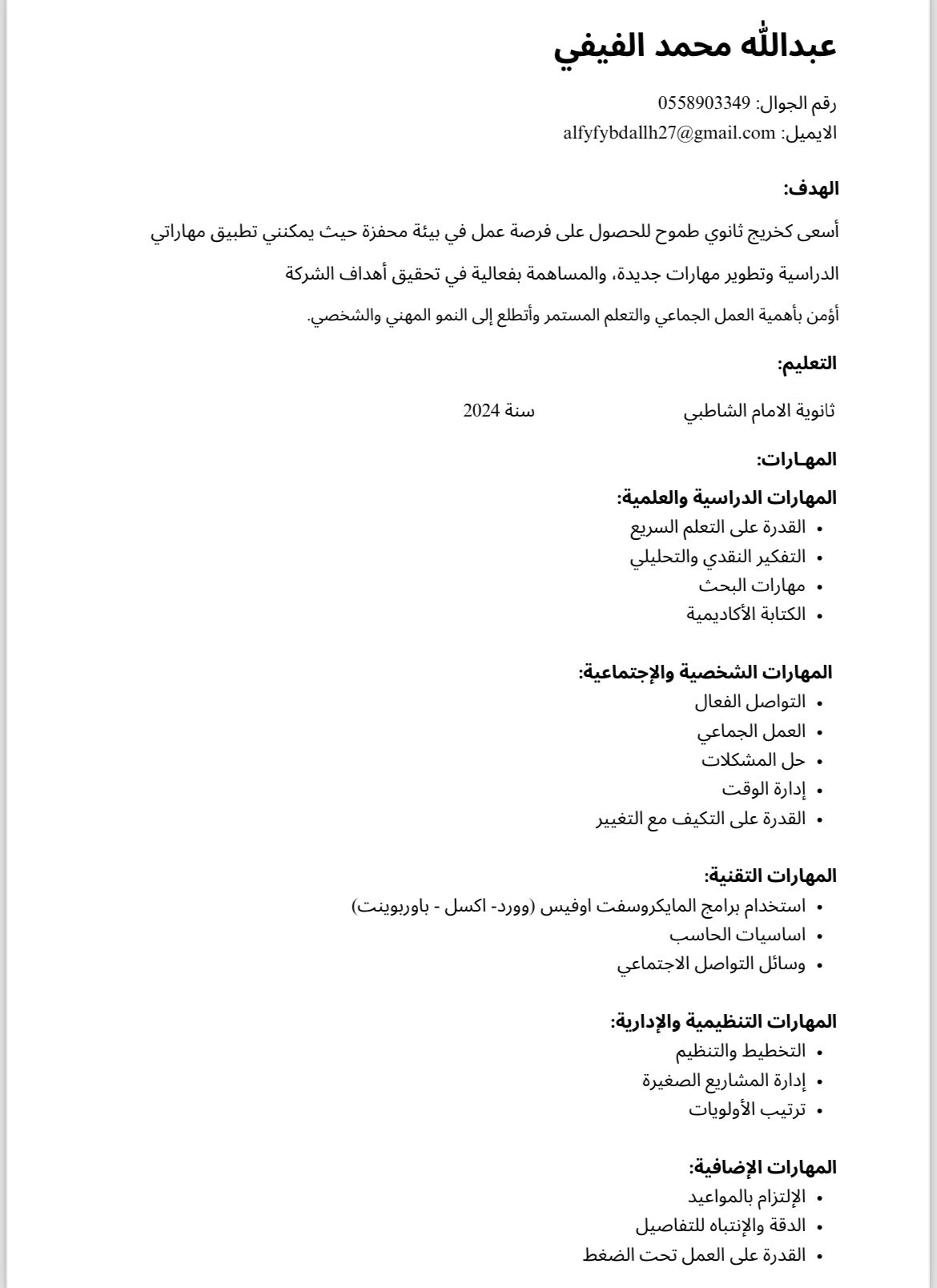 عبدالله محمد الفيفي

رقم الجوال: 0558903349
الايميل: alfyfybdallh27@gmail.com

الهدف:

أسعى كخريج ثانوي طموح للحصول على فرصة عمل في بيئة محفزة حيث يمكنني تطبيق مهاراتي الدراسية وتطوير مهارات جديدة، والمساهمة بفعالية في تحقيق أهداف الشركة

أؤمن بأهمية العمل الجماعي والتعلم المستمر وأتطلع إلى النمو المهني والشخصي.

التعليم:

ثانوية الامام الشاطبي سنة 2024

المهـارات:

المهارات الدراسية والعلمية:
• القدرة على التعلم السريع
• التفكير النقدي والتحليلي
• مهارات البحث
• الكتابة الأكاديمية

المهارات الشخصية والإجتماعية:
• التواصل الفعال
• العمل الجماعي
• حل المشكلات
• إدارة الوقت
• القدرة على التكيف مع التغيير

المهارات التقنية:
• استخدام برامج المايكروسفت اوفيس (وورد- اكسل - باوربوينت)
• اساسيات الحاسب
• وسائل التواصل الاجتماعي

المهارات التنظيمية والإدارية:
• التخطيط والتنظيم
• إدارة المشاريع الصغيرة
• ترتيب الأولويات

المهارات الإضافية:
• الإلتزام بالمواعيد
• الدقة والإنتباه للتفاصيل
• القدرة على العمل تحت الضغط